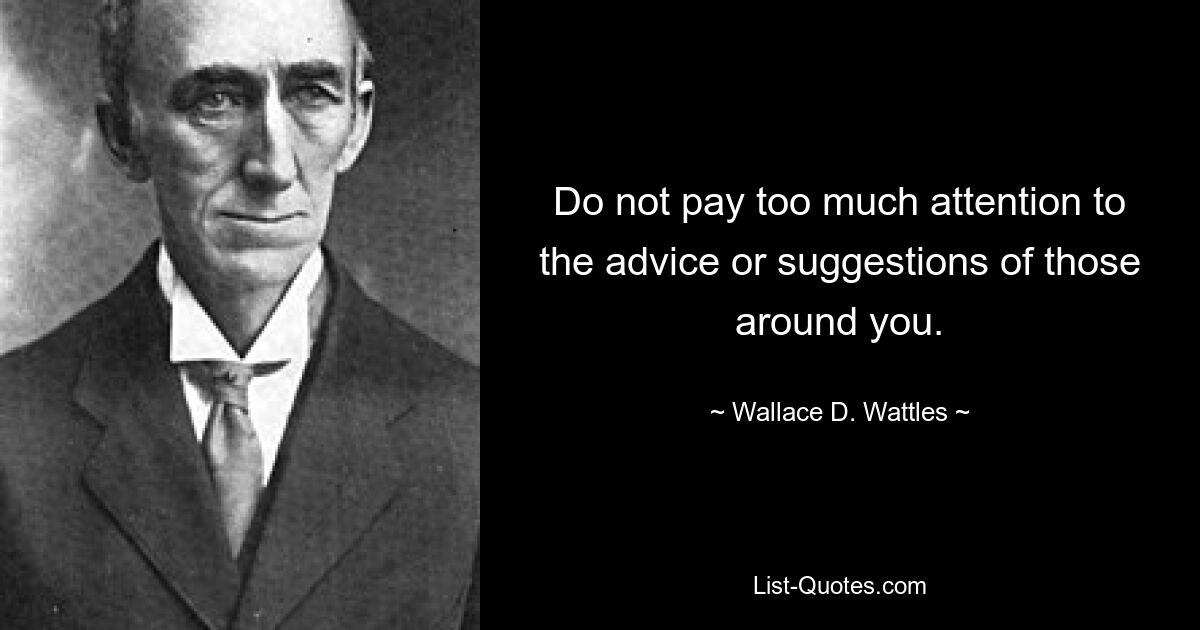 Do not pay too much attention to the advice or suggestions of those around you.

~ Wallace D. Wattles ~

List-Quotes.com